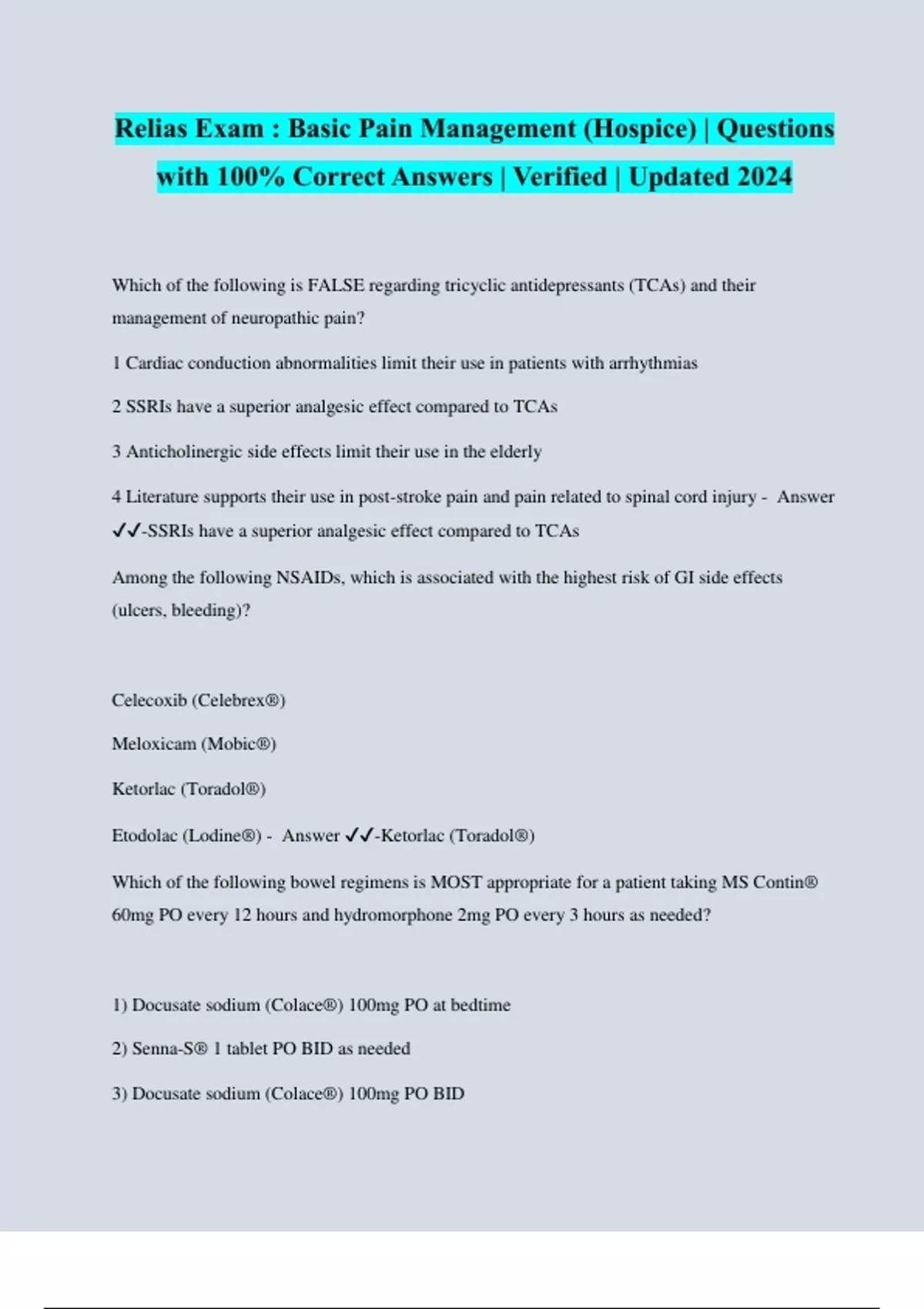 Relias Exam : Basic Pain Management (Hospice) | Questions with 100% Correct Answers | Verified | Updated 2024

Which of the following is FALSE regarding tricyclic antidepressants (TCAs) and their management of neuropathic pain?

1 Cardiac conduction abnormalities limit their use in patients with arrhythmias

2 SSRIs have a superior analgesic effect compared to TCAs

3 Anticholinergic side effects limit their use in the elderly

4 Literature supports their use in post-stroke pain and pain related to spinal cord injury - Answer ✓✓-SSRIs have a superior analgesic effect compared to TCAs

Among the following NSAIDs, which is associated with the highest risk of GI side effects (ulcers, bleeding)?

Celecoxib (Celebrex®)

Meloxicam (Mobic®)

Ketorlac (Toradol®)

Etodolac (Lodine®) - Answer ✓✓-Ketorlac (Toradol®)

Which of the following bowel regimens is MOST appropriate for a patient taking MS Contin® 60mg PO every 12 hours and hydromorphone 2mg PO every 3 hours as needed?

1) Docusate sodium (Colace®) 100mg PO at bedtime

2) Senna-S® 1 tablet PO BID as needed

3) Docusate sodium (Colace®) 100mg PO BID